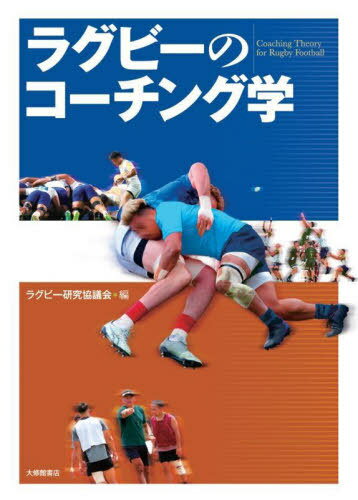 ラグビーの
コーチング学

Coaching Theory
for Rugby Football

ラグビー研究協議会●編

大修館書店